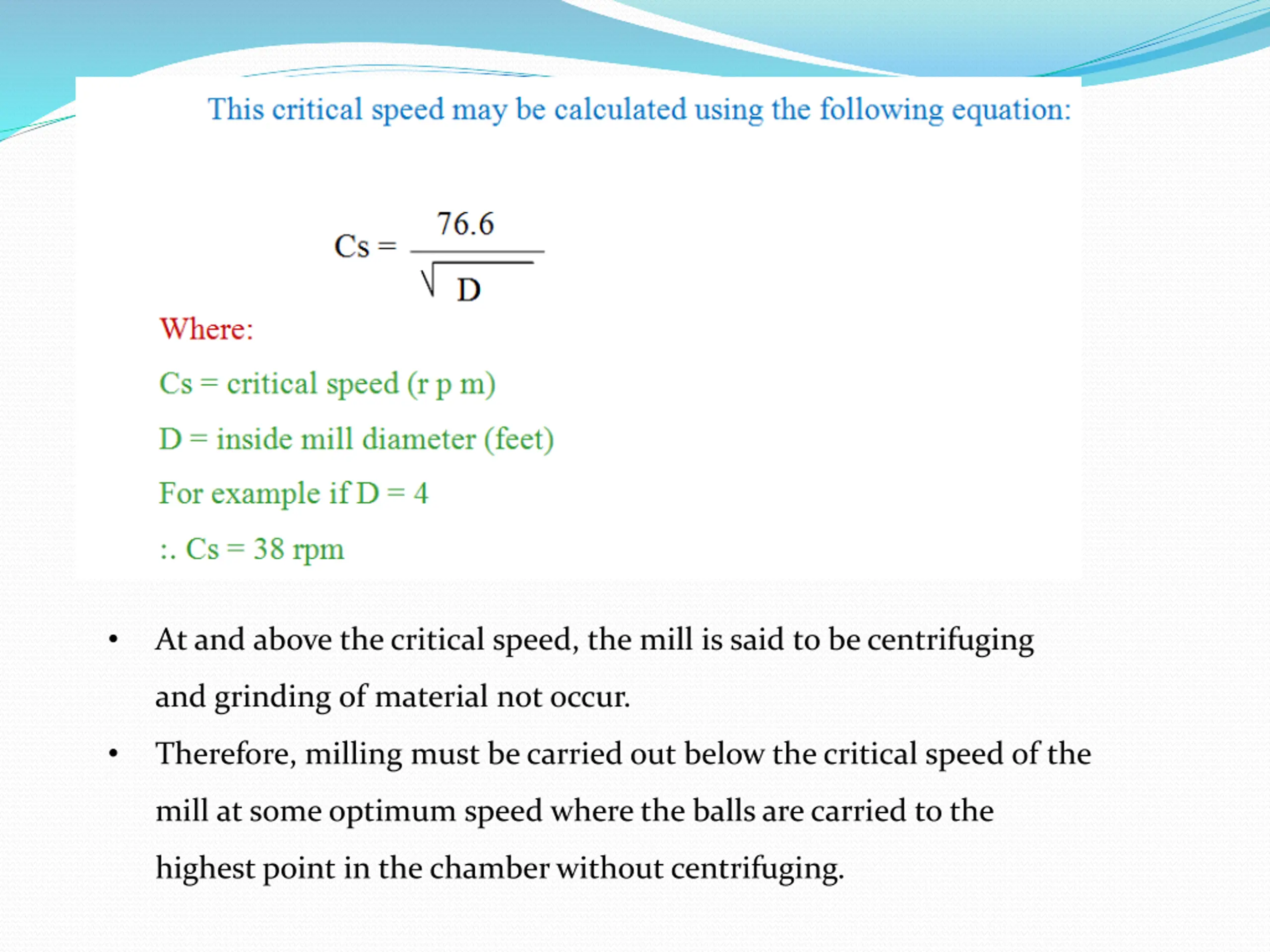 This critical speed may be calculated using the following equation:

$Cs = \frac{76.6}{\sqrt{D}}$

Where:

Cs = critical speed (r p m)

D = inside mill diameter (feet)

For example if D = 4

:. Cs = 38 rpm

• At and above the critical speed, the mill is said to be centrifuging and grinding of material not occur.

• Therefore, milling must be carried out below the critical speed of the mill at some optimum speed where the balls are carried to the highest point in the chamber without centrifuging.